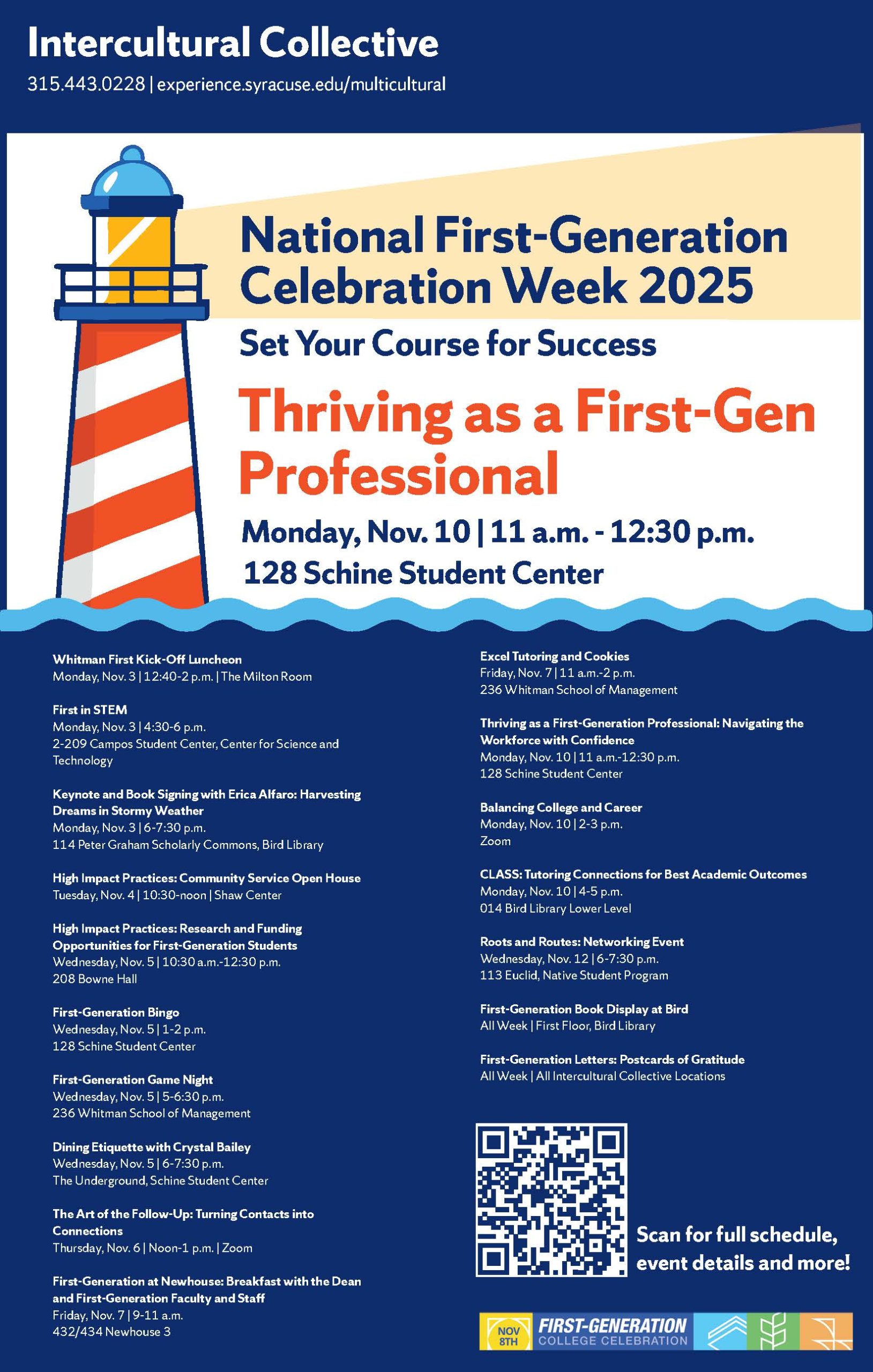 Intercultural Collective
315.443.0228 | experience.syracuse.edu/multicultural

National First-Generation Celebration Week 2025

Set Your Course for Success

Thriving as a First-Gen Professional

Monday, Nov. 10 | 11 a.m. - 12:30 p.m.
128 Schine Student Center

Whitman First Kick-Off Luncheon
Monday, Nov. 3 | 12:40-2 p.m. | The Milton Room

First in STEM
Monday, Nov. 3 | 4:30-6 p.m.
2-209 Campos Student Center, Center for Science and Technology

Keynote and Book Signing with Erica Alfaro: Harvesting Dreams in Stormy Weather
Monday, Nov. 3 | 6-7:30 p.m.
114 Peter Graham Scholarly Commons, Bird Library

High Impact Practices: Community Service Open House
Tuesday, Nov. 4 | 10:30-noon | Shaw Center

High Impact Practices: Research and Funding Opportunities for First-Generation Students
Wednesday, Nov. 5 | 10:30 a.m.-12:30 p.m.
208 Bowne Hall

First-Generation Bingo
Wednesday, Nov. 5 | 1-2 p.m.
128 Schine Student Center

First-Generation Game Night
Wednesday, Nov. 5 | 5-6:30 p.m.
236 Whitman School of Management

Dining Etiquette with Crystal Bailey
Wednesday, Nov. 5 | 6-7:30 p.m.
The Underground, Schine Student Center

The Art of the Follow-Up: Turning Contacts into Connections
Thursday, Nov. 6 | Noon-1 p.m. | Zoom

First-Generation at Newhouse: Breakfast with the Dean and First-Generation Faculty and Staff
Friday, Nov. 7 | 9-11 a.m.
432/434 Newhouse 3

Excel Tutoring and Cookies
Friday, Nov. 7 | 11 a.m.-2 p.m.
236 Whitman School of Management

Thriving as a First-Generation Professional: Navigating the Workforce with Confidence
Monday, Nov. 10 | 11 a.m.-12:30 p.m.
128 Schine Student Center

Balancing College and Career
Monday, Nov. 10 | 2-3 p.m.
Zoom

CLASS: Tutoring Connections for Best Academic Outcomes
Monday, Nov. 10 | 4-5 p.m.
014 Bird Library Lower Level

Roots and Routes: Networking Event
Wednesday, Nov. 12 | 6-7:30 p.m.
113 Euclid, Native Student Program

First-Generation Book Display at Bird
All Week | First Floor, Bird Library

First-Generation Letters: Postcards of Gratitude
All Week | All Intercultural Collective Locations

Scan for full schedule, event details and more!

NOV 8TH FIRST-GENERATION COLLEGE CELEBRATION